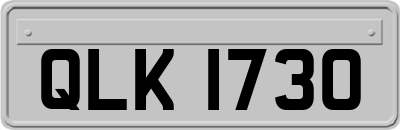 QLK 1730